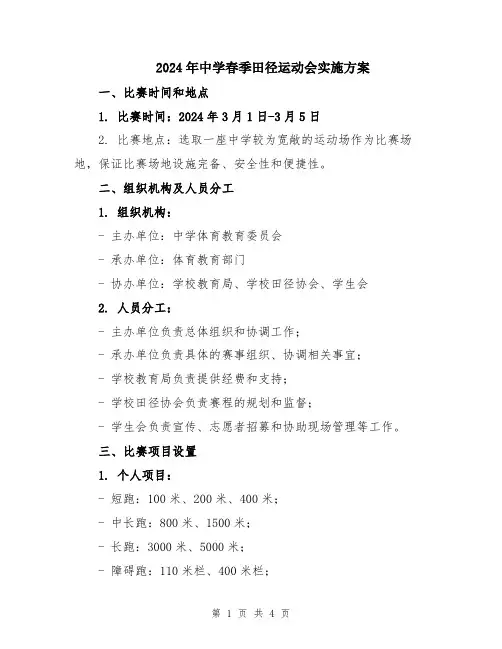 2024年中学春季田径运动会实施方案

一、比赛时间和地点

1. 比赛时间：2024年3月1日-3月5日

2. 比赛地点：选取一座中学较为宽敞的运动场作为比赛场地，保证比赛场地设施完备、安全性和便捷性。

二、组织机构及人员分工

1. 组织机构：

- 主办单位：中学体育教育委员会

- 承办单位：体育教育部门

- 协办单位：学校教育局、学校田径协会、学生会

2. 人员分工：

- 主办单位负责总体组织和协调工作；

- 承办单位负责具体的赛事组织、协调相关事宜；

- 学校教育局负责提供经费和支持；

- 学校田径协会负责赛程的规划和监督；

- 学生会负责宣传、志愿者招募和协助现场管理等工作。

三、比赛项目设置

1. 个人项目：

- 短跑：100米、200米、400米；

- 中长跑：800米、1500米；

- 长跑：3000米、5000米；

- 障碍跑：110米栏、400米栏；

第 1 页 共 4 页